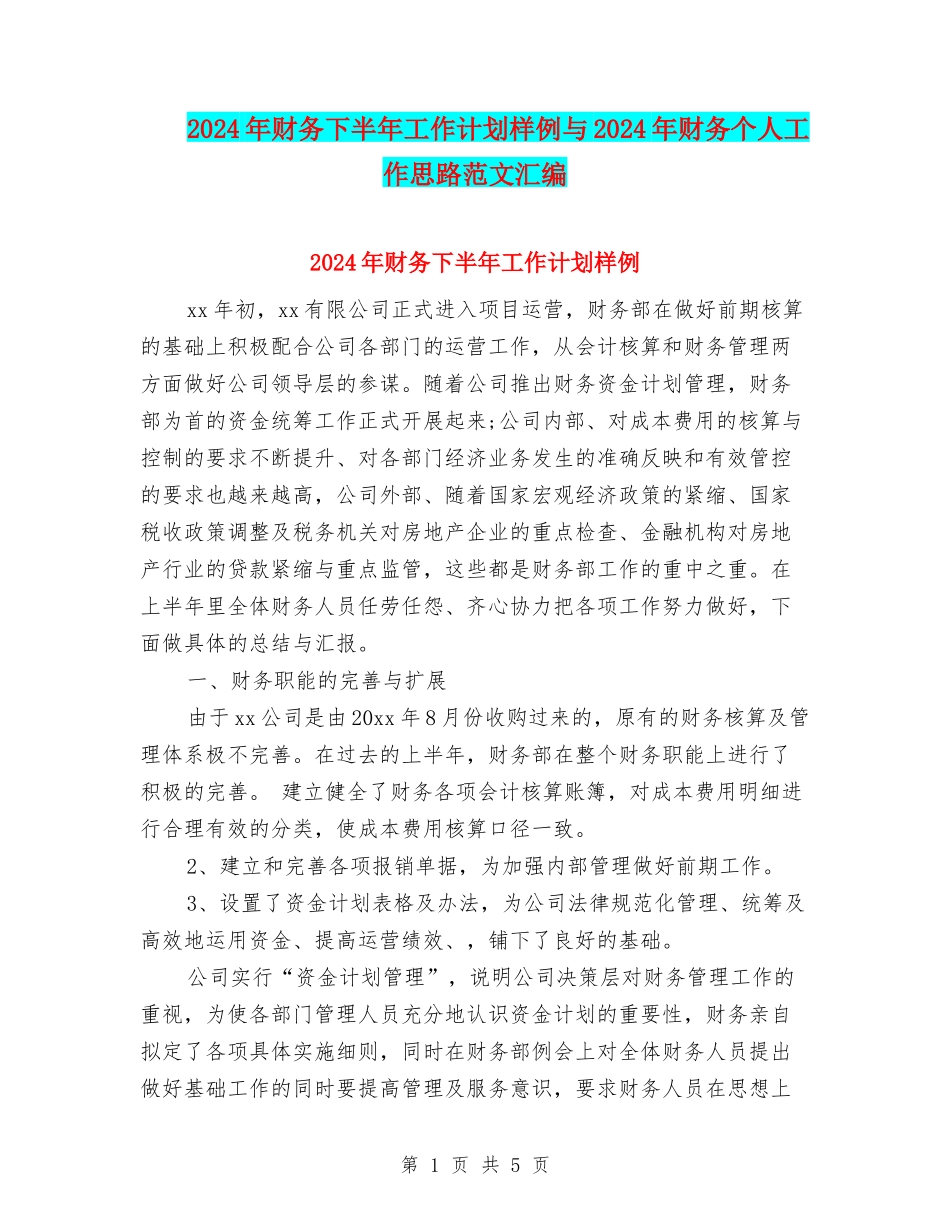 2024年财务下半年工作计划样例与2024年财务个人工作思路范文汇编

2024年财务下半年工作计划样例

xx年初，xx有限公司正式进入项目运营，财务部在做好前期核算的基础上积极配合公司各部门的运营工作，从会计核算和财务管理两方面做好公司领导层的参谋。随着公司推出财务资金计划管理，财务部为首的资金统筹工作正式开展起来;公司内部、对成本费用的核算与控制的要求不断提升、对各部门经济业务发生的准确反映和有效管控的要求也越来越高，公司外部、随着国家宏观经济政策的紧缩、国家税收政策调整及税务机关对房地产企业的重点检查、金融机构对房地产行业的贷款紧缩与重点监管，这些都是财务部工作的重中之重。在上半年里全体财务人员任劳任怨、齐心协力把各项工作努力做好，下面做具体的总结与汇报。

一、财务职能的完善与扩展

由于xx公司是由20xx年8月份收购过来的，原有的财务核算及管理体系极不完善。在过去的上半年，财务部在整个财务职能上进行了积极的完善。 建立健全了财务各项会计核算账簿，对成本费用明细进行合理有效的分类，使成本费用核算口径一致。

2、建立和完善各项报销单据，为加强内部管理做好前期工作。

3、设置了资金计划表格及办法，为公司法律规范化管理、统筹及高效地运用资金、提高运营绩效、，铺下了良好的基础。

公司实行“资金计划管理”，说明公司决策层对财务管理工作的重视，为使各部门管理人员充分地认识资金计划的重要性，财务亲自拟定了各项具体实施细则，同时在财务部例会上对全体财务人员提出做好基础工作的同时要提高管理及服务意识，要求财务人员在思想上

第 1 页 共 5 页